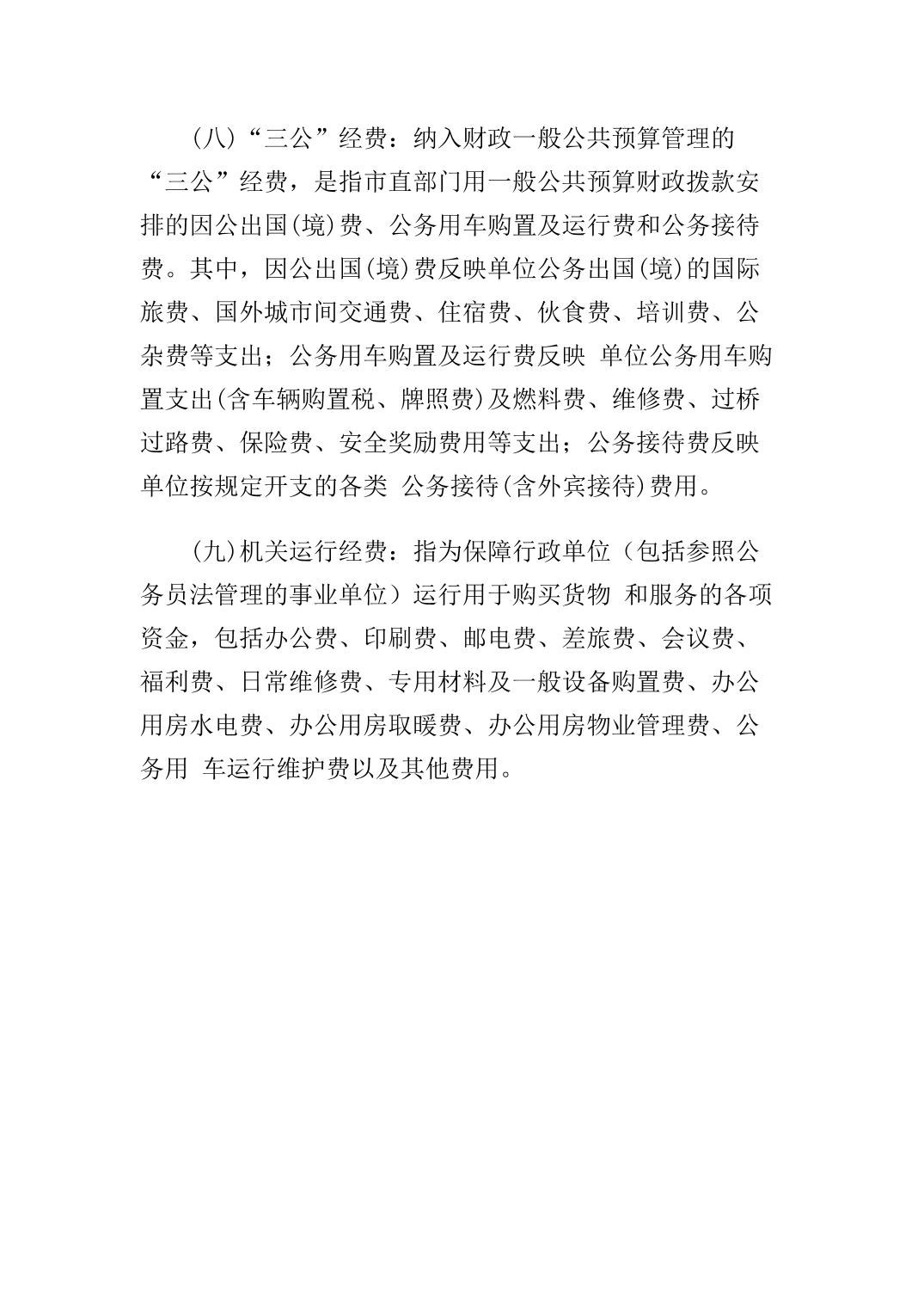 (八)“三公”经费：纳入财政一般公共预算管理的“三公”经费，是指市直部门用一般公共预算财政拨款安排的因公出国(境)费、公务用车购置及运行费和公务接待费。其中，因公出国(境)费反映单位公务出国(境)的国际旅费、国外城市间交通费、住宿费、伙食费、培训费、公杂费等支出；公务用车购置及运行费反映 单位公务用车购置支出(含车辆购置税、牌照费)及燃料费、维修费、过桥过路费、保险费、安全奖励费用等支出；公务接待费反映单位按规定开支的各类 公务接待(含外宾接待)费用。

(九)机关运行经费：指为保障行政单位（包括参照公务员法管理的事业单位）运行用于购买货物 和服务的各项资金，包括办公费、印刷费、邮电费、差旅费、会议费、福利费、日常维修费、专用材料及一般设备购置费、办公用房水电费、办公用房取暖费、办公用房物业管理费、公务用 车运行维护费以及其他费用。